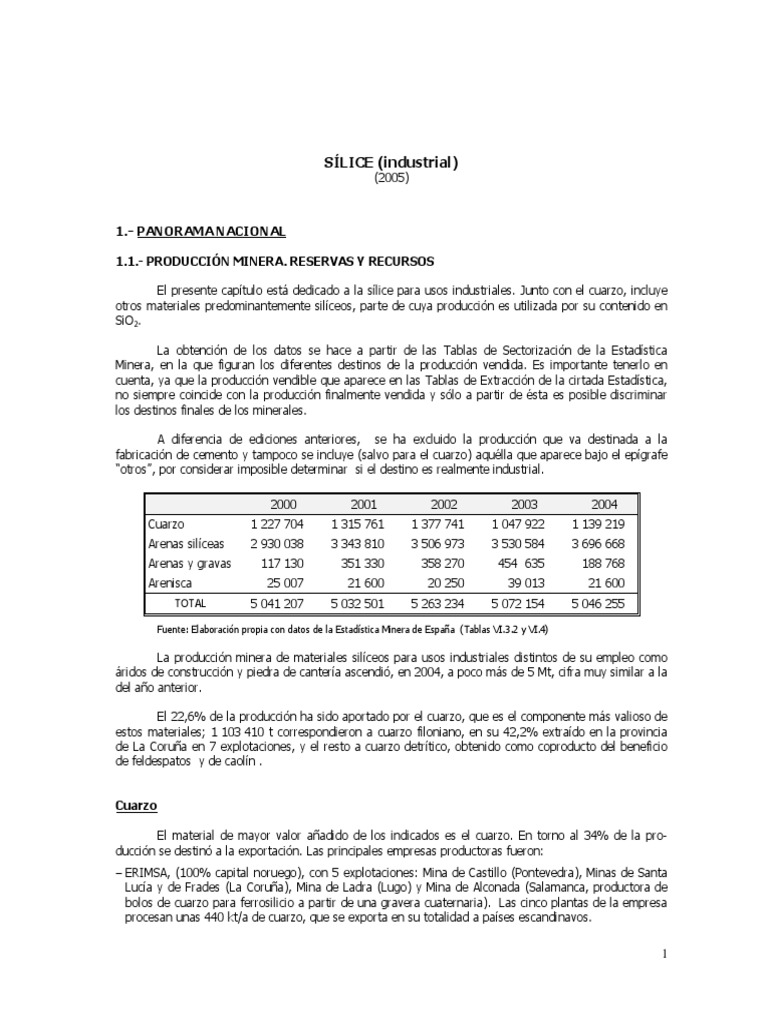 SÍLICE (industrial)
(2005)

1.- PANORAMA NACIONAL

1.1.- PRODUCCIÓN MINERA. RESERVAS Y RECURSOS

El presente capítulo está dedicado a la sílice para usos industriales. Junto con el cuarzo, incluye otros materiales predominantemente silíceos, parte de cuya producción es utilizada por su contenido en $SiO_2$.

La obtención de los datos se hace a partir de las Tablas de Sectorización de la Estadística Minera, en la que figuran los diferentes destinos de la producción vendida. Es importante tenerlo en cuenta, ya que la producción vendible que aparece en las Tablas de Extracción de la cirtada Estadística, no siempre coincide con la producción finalmente vendida y sólo a partir de ésta es posible discriminar los destinos finales de los minerales.

A diferencia de ediciones anteriores, se ha excluido la producción que va destinada a la fabricación de cemento y tampoco se incluye (salvo para el cuarzo) aquélla que aparece bajo el epígrafe "otros", por considerar imposible determinar si el destino es realmente industrial.

| | 2000 | 2001 | 2002 | 2003 | 2004 |
|---|---|---|---|---|---|
| Cuarzo | 1 227 704 | 1 315 761 | 1 377 741 | 1 047 922 | 1 139 219 |
| Arenas silíceas | 2 930 038 | 3 343 810 | 3 506 973 | 3 530 584 | 3 696 668 |
| Arenas y gravas | 117 130 | 351 330 | 358 270 | 454 635 | 188 768 |
| Arenisca | 25 007 | 21 600 | 20 250 | 39 013 | 21 600 |
| TOTAL | 5 041 207 | 5 032 501 | 5 263 234 | 5 072 154 | 5 046 255 |

Fuente: Elaboración propia con datos de la Estadística Minera de España (Tablas VI.3.2 y VI.4)

La producción minera de materiales silíceos para usos industriales distintos de su empleo como áridos de construcción y piedra de cantería ascendió, en 2004, a poco más de 5 Mt, cifra muy similar a la del año anterior.

El 22,6% de la producción ha sido aportado por el cuarzo, que es el componente más valioso de estos materiales; 1 103 410 t correspondieron a cuarzo filoniano, en su 42,2% extraído en la provincia de La Coruña en 7 explotaciones, y el resto a cuarzo detrítico, obtenido como coproducto del beneficio de feldespatos y de caolín .

Cuarzo

El material de mayor valor añadido de los indicados es el cuarzo. En torno al 34% de la producción se destinó a la exportación. Las principales empresas productoras fueron:

– ERIMSA, (100% capital noruego), con 5 explotaciones: Mina de Castillo (Pontevedra), Minas de Santa Lucía y de Frades (La Coruña), Mina de Ladra (Lugo) y Mina de Alconada (Salamanca, productora de bolos de cuarzo para ferrosilicio a partir de una gravera cuaternaria). Las cinco plantas de la empresa procesan unas 440 kt/a de cuarzo, que se exporta en su totalidad a países escandinavos.

1